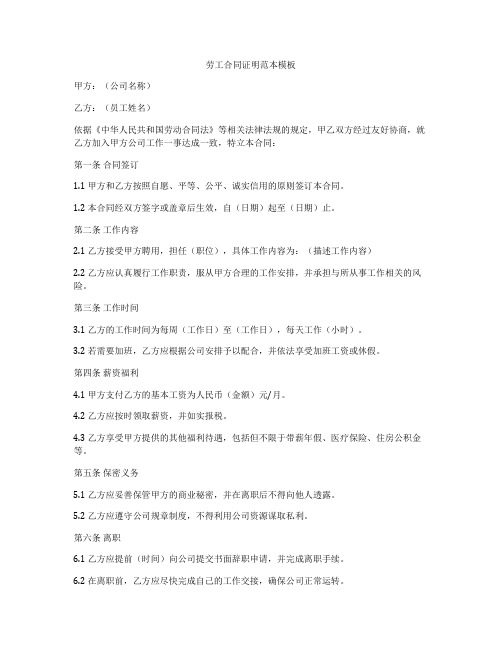 劳工合同证明范本模板

甲方：（公司名称）

乙方：（员工姓名）

依据《中华人民共和国劳动合同法》等相关法律法规的规定，甲乙双方经过友好协商，就乙方加入甲方公司工作一事达成一致，特立本合同：

第一条 合同签订

1.1 甲方和乙方按照自愿、平等、公平、诚实信用的原则签订本合同。

1.2 本合同经双方签字或盖章后生效，自（日期）起至（日期）止。

第二条 工作内容

2.1 乙方接受甲方聘用，担任（职位），具体工作内容为：（描述工作内容）

2.2 乙方应认真履行工作职责，服从甲方合理的工作安排，并承担与所从事工作相关的风险。

第三条 工作时间

3.1 乙方的工作时间为每周（工作日）至（工作日），每天工作（小时）。

3.2 若需要加班，乙方应根据公司安排予以配合，并依法享受加班工资或休假。

第四条 薪资福利

4.1 甲方支付乙方的基本工资为人民币（金额）元/月。

4.2 乙方应按时领取薪资，并如实报税。

4.3 乙方享受甲方提供的其他福利待遇，包括但不限于带薪年假、医疗保险、住房公积金等。

第五条 保密义务

5.1 乙方应妥善保管甲方的商业秘密，并在离职后不得向他人透露。

5.2 乙方应遵守公司规章制度，不得利用公司资源谋取私利。

第六条 离职

6.1 乙方应提前（时间）向公司提交书面辞职申请，并完成离职手续。

6.2 在离职前，乙方应尽快完成自己的工作交接，确保公司正常运转。